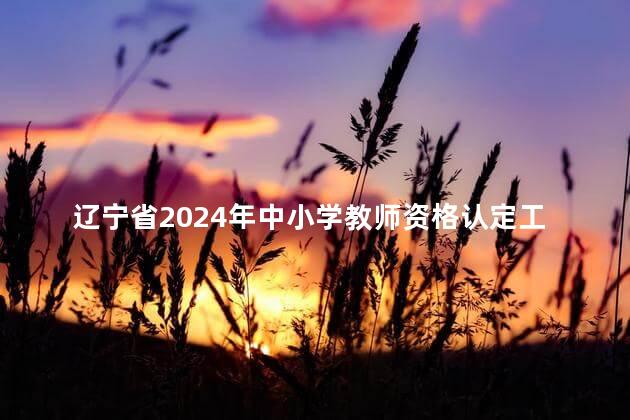 辽宁省2024年中小学教师资格认定工